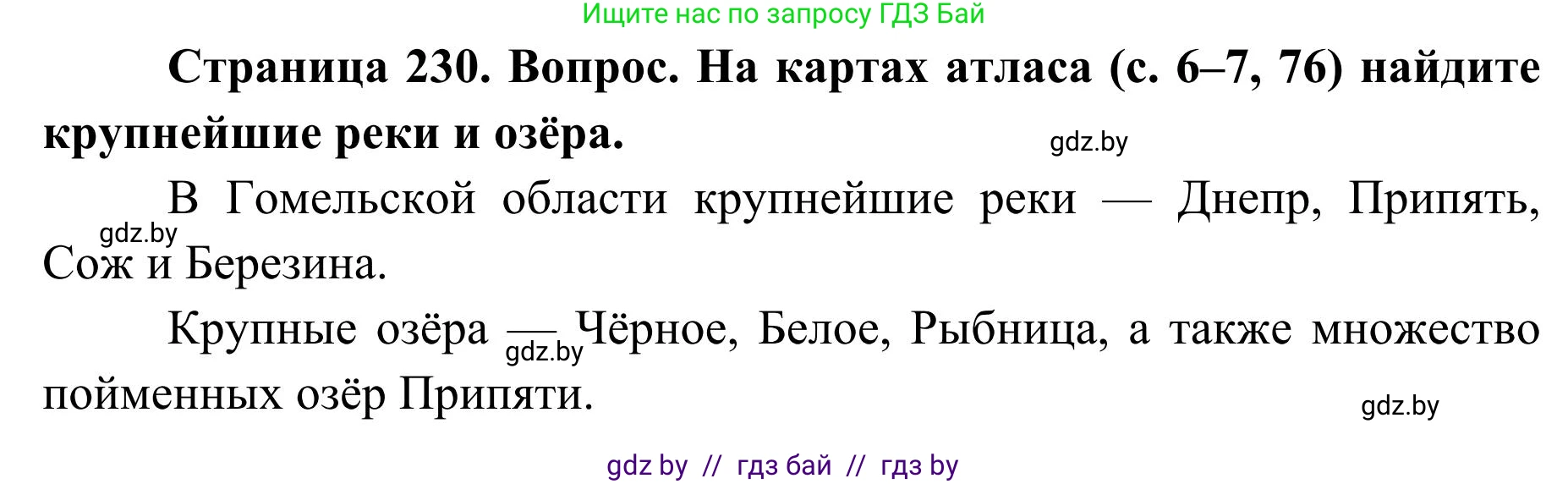 Ищите нас по запросу ГДЗ Бай

**Страница 230. Вопрос. На картах атласа (с. 6–7, 76) найдите крупнейшие реки и озёра.**

gdz.by

В Гомельской области крупнейшие реки — Днепр, Припять, Сож и Березина.

gdz.by

Крупные озёра — Чёрное, Белое, Рыбница, а также множество пойменных озёр Припяти.

gdz.by

gdz.by

gdz by // гдз бай // гдз by